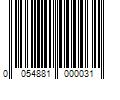 0 054881 000031